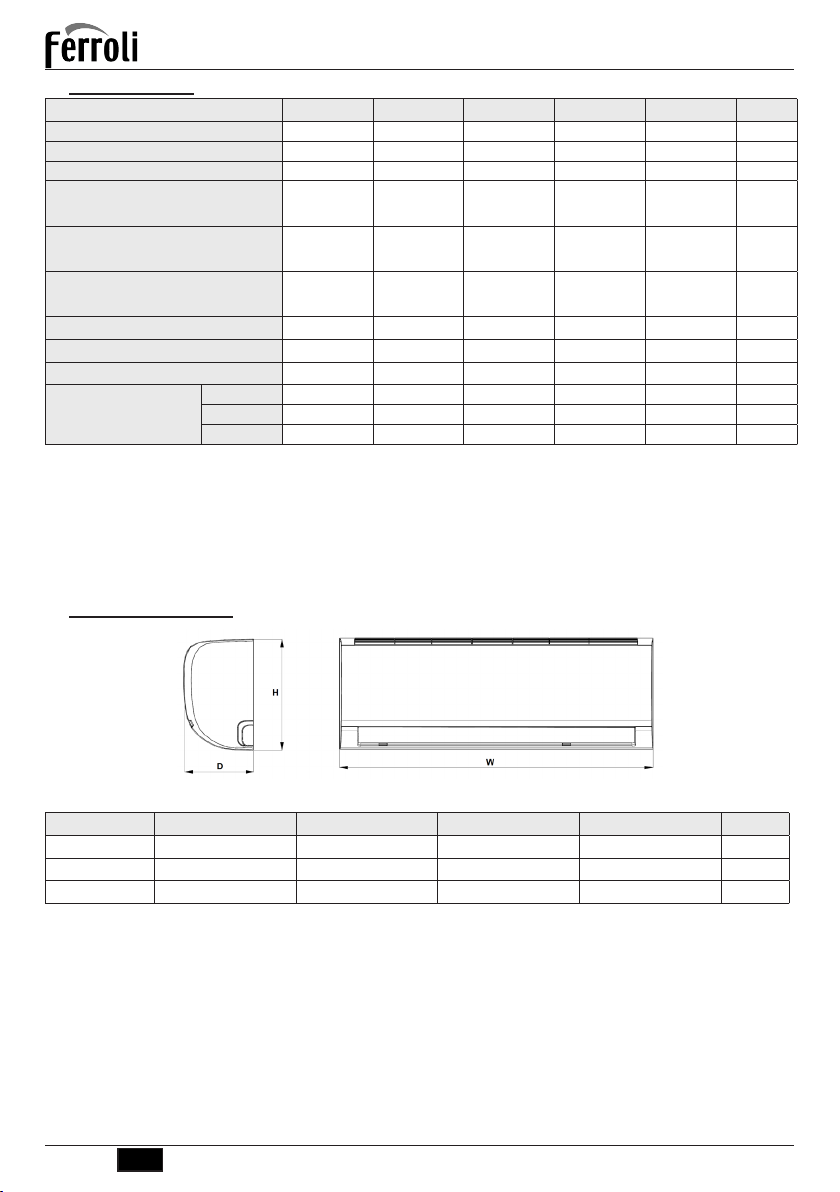 Ferroli

H

D

W